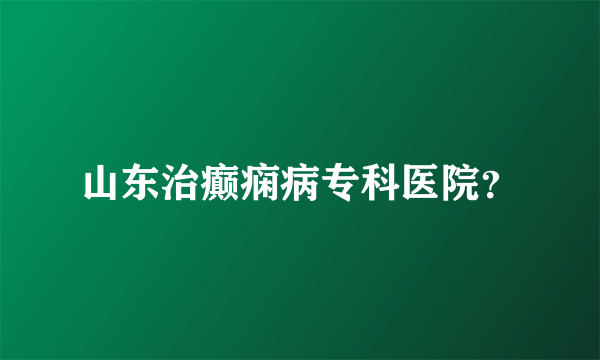 山东治癫痫病专科医院?